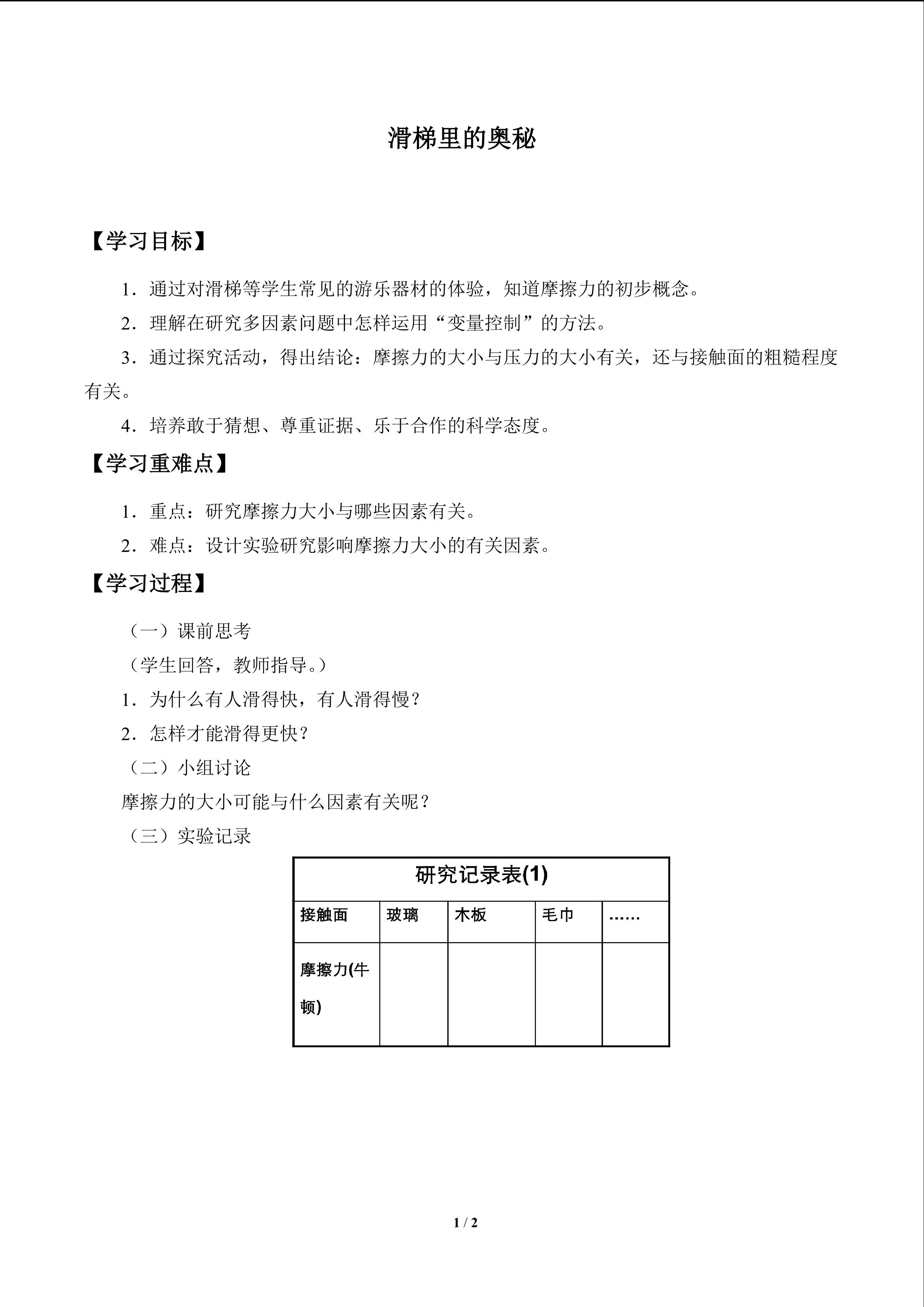 滑梯里的奥秘

【学习目标】

1．通过对滑梯等学生常见的游乐器材的体验，知道摩擦力的初步概念。

2．理解在研究多因素问题中怎样运用“变量控制”的方法。

3．通过探究活动，得出结论：摩擦力的大小与压力的大小有关，还与接触面的粗糙程度有关。

4．培养敢于猜想、尊重证据、乐于合作的科学态度。

【学习重难点】

1．重点：研究摩擦力大小与哪些因素有关。

2．难点：设计实验研究影响摩擦力大小的有关因素。

【学习过程】

（一）课前思考

（学生回答，教师指导。）

1．为什么有人滑得快，有人滑得慢？

2．怎样才能滑得更快？

（二）小组讨论

摩擦力的大小可能与什么因素有关呢？

（三）实验记录

| 研究记录表(1) | | | | |
|---|---|---|---|---|
| 接触面 | 玻璃 | 木板 | 毛巾 | …… |
| 摩擦力(牛顿) | | | | |

1 / 2